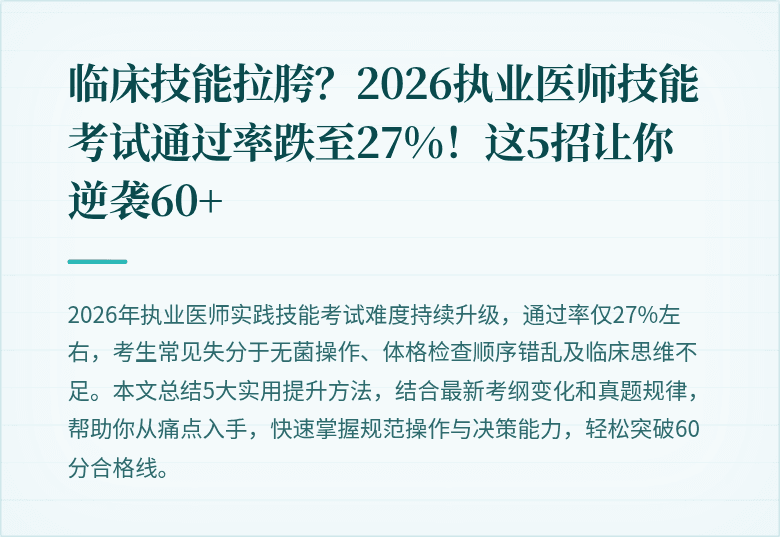 临床技能拉胯？2026执业医师技能考试通过率跌至27%！这5招让你逆袭60+

2026年执业医师实践技能考试难度持续升级，通过率仅27%左右，考生常见失分于无菌操作、体格检查顺序错乱及临床思维不足。本文总结5大实用提升方法，结合最新考纲变化和真题规律，帮助你从痛点入手，快速掌握规范操作与决策能力，轻松突破60分合格线。